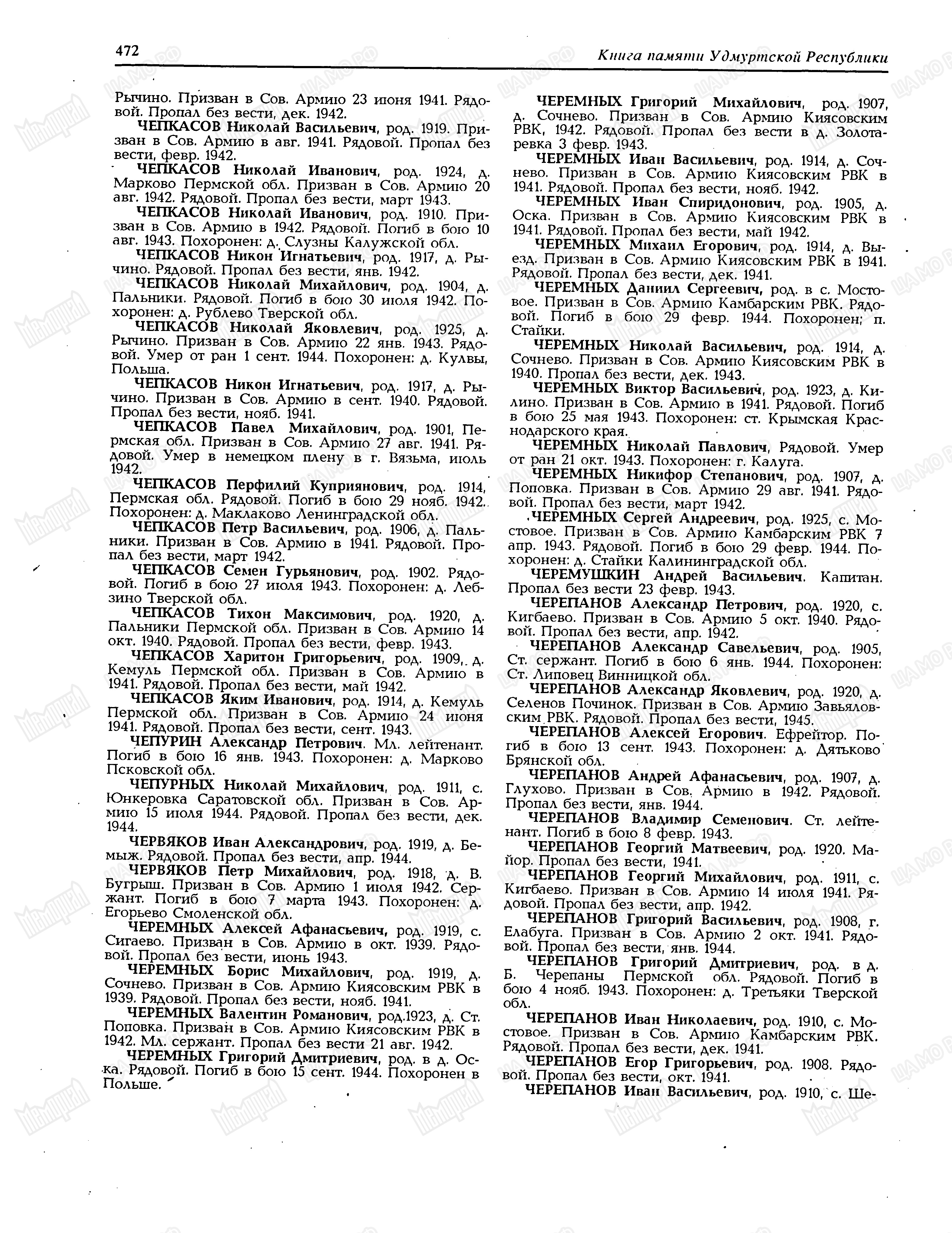 472 Книга памяти Удмуртской Республики

Рычино. Призван в Сов. Армию 23 июня 1941. Рядовой. Пропал без вести, дек. 1942.

ЧЕПКАСОВ Николай Васильевич, род. 1919. Призван в Сов. Армию в авг. 1941. Рядовой. Пропал без вести, февр. 1942.

ЧЕПКАСОВ Николай Иванович, род. 1924, д. Марково Пермской обл. Призван в Сов. Армию 20 авг. 1942. Рядовой. Пропал без вести, март 1943.

ЧЕПКАСОВ Николай Иванович, род. 1910. Призван в Сов. Армию в 1942. Рядовой. Погиб в бою 10 авг. 1943. Похоронен: д. Слузны Калужской обл.

ЧЕПКАСОВ Никон Игнатьевич, род. 1917, д. Рычино. Рядовой. Пропал без вести, янв. 1942.

ЧЕПКАСОВ Николай Михайлович, род. 1904, д. Пальники. Рядовой. Погиб в бою 30 июля 1942. Похоронен: д. Рублево Тверской обл.

ЧЕПКАСОВ Николай Яковлевич, род. 1925, д. Рычино. Призван в Сов. Армию 22 янв. 1943. Рядовой. Умер от ран 1 сент. 1944. Похоронен: д. Кулвы, Польша.

ЧЕПКАСОВ Никон Игнатьевич, род. 1917, д. Рычино. Призван в Сов. Армию в сент. 1940. Рядовой. Пропал без вести, нояб. 1941.

ЧЕПКАСОВ Павел Михайлович, род. 1901, Пермская обл. Призван в Сов. Армию 27 авг. 1941. Рядовой. Умер в немецком плену в г. Вязьма, июль 1942.

ЧЕПКАСОВ Перфилий Куприянович, род. 1914, Пермская обл. Рядовой. Погиб в бою 29 нояб. 1942. Похоронен: д. Маклаково Ленинградской обл.

ЧЕПКАСОВ Петр Васильевич, род. 1906, д. Пальники. Призван в Сов. Армию в 1941. Рядовой. Пропал без вести, март 1942.

ЧЕПКАСОВ Семен Гурьянович, род. 1902. Рядовой. Погиб в бою 27 июля 1943. Похоронен: д. Лебзино Тверской обл.

ЧЕПКАСОВ Тихон Максимович, род. 1920, д. Пальники Пермской обл. Призван в Сов. Армию 14 окт. 1940. Рядовой. Пропал без вести, февр. 1943.

ЧЕПКАСОВ Харитон Григорьевич, род. 1909, д. Кемуль Пермской обл. Призван в Сов. Армию в 1941. Рядовой. Пропал без вести, май 1942.

ЧЕПКАСОВ Яким Иванович, род. 1914, д. Кемуль Пермской обл. Призван в Сов. Армию 24 июня 1941. Рядовой. Пропал без вести, сент. 1943.

ЧЕПУРИН Александр Петрович. Мл. лейтенант. Погиб в бою 16 янв. 1943. Похоронен: д. Марково Псковской обл.

ЧЕПУРНЫХ Николай Михайлович, род. 1911, с. Юнкеровка Саратовской обл. Призван в Сов. Армию 15 июля 1944. Рядовой. Пропал без вести, дек. 1944.

ЧЕРВЯКОВ Иван Александрович, род. 1919, д. Бемыж. Рядовой. Пропал без вести, апр. 1944.

ЧЕРВЯКОВ Петр Михайлович, род. 1918, д. В. Бугрыш. Призван в Сов. Армию 1 июля 1942. Сержант. Погиб в бою 7 марта 1943. Похоронен: д. Егорьево Смоленской обл.

ЧЕРЕМНЫХ Алексей Афанасьевич, род. 1919, с. Сигаево. Призван в Сов. Армию в окт. 1939. Рядовой. Пропал без вести, июнь 1943.

ЧЕРЕМНЫХ Борис Михайлович, род. 1919, д. Сочнево. Призван в Сов. Армию Киясовским РВК в 1939. Рядовой. Пропал без вести, нояб. 1941.

ЧЕРЕМНЫХ Валентин Романович, род.1923, д. Ст. Поповка. Призван в Сов. Армию Киясовским РВК в 1942. Мл. сержант. Пропал без вести 21 авг. 1942.

ЧЕРЕМНЫХ Григорий Дмитриевич, род. в д. Оска. Рядовой. Погиб в бою 15 сент. 1944. Похоронен в Польше.

ЧЕРЕМНЫХ Григорий Михайлович, род. 1907, д. Сочнево. Призван в Сов. Армию Киясовским РВК, 1942. Рядовой. Пропал без вести в д. Золотаревка 3 февр. 1943.

ЧЕРЕМНЫХ Иван Васильевич, род. 1914, д. Сочнево. Призван в Сов. Армию Киясовским РВК в 1941. Рядовой. Пропал без вести, нояб. 1942.

ЧЕРЕМНЫХ Иван Спиридонович, род. 1905, д. Оска. Призван в Сов. Армию Киясовским РВК в 1941. Рядовой. Пропал без вести, май 1942.

ЧЕРЕМНЫХ Михаил Егорович, род. 1914, д. Выезд. Призван в Сов. Армию Киясовским РВК в 1941. Рядовой. Пропал без вести, дек. 1941.

ЧЕРЕМНЫХ Даниил Сергеевич, род. в с. Мостовое. Призван в Сов. Армию Камбарским РВК. Рядовой. Погиб в бою 29 февр. 1944. Похоронен; п. Стайки.

ЧЕРЕМНЫХ Николай Васильевич, род. 1914, д. Сочнево. Призван в Сов. Армию Киясовским РВК в 1940. Пропал без вести, дек. 1943.

ЧЕРЕМНЫХ Виктор Васильевич, род. 1923, д. Килино. Призван в Сов. Армию в 1941. Рядовой. Погиб в бою 25 мая 1943. Похоронен: ст. Крымская Краснодарского края.

ЧЕРЕМНЫХ Николай Павлович, Рядовой. Умер от ран 21 окт. 1943. Похоронен: г. Калуга.

ЧЕРЕМНЫХ Никифор Степанович, род. 1907, д. Поповка. Призван в Сов. Армию 29 авг. 1941. Рядовой. Пропал без вести, март 1942.

ЧЕРЕМНЫХ Сергей Андреевич, род. 1925, с. Мостовое. Призван в Сов. Армию Камбарским РВК 7 апр. 1943. Рядовой. Погиб в бою 29 февр. 1944. Похоронен: д. Стайки Калининградской обл.

ЧЕРЕМУШКИН Андрей Васильевич. Капитан. Пропал без вести 23 февр. 1943.

ЧЕРЕПАНОВ Александр Петрович, род. 1920, с. Кигбаево. Призван в Сов. Армию 5 окт. 1940. Рядовой. Пропал без вести, апр. 1942.

ЧЕРЕПАНОВ Александр Савельевич, род. 1905, Ст. сержант. Погиб в бою 6 янв. 1944. Похоронен: Ст. Липовец Винницкой обл.

ЧЕРЕПАНОВ Александр Яковлевич, род. 1920, д. Селенов Починок. Призван в Сов. Армию Завьяловским РВК. Рядовой. Пропал без вести, 1945.

ЧЕРЕПАНОВ Алексей Егорович. Ефрейтор. Погиб в бою 13 сент. 1943. Похоронен: д. Дятьково Брянской обл.

ЧЕРЕПАНОВ Андрей Афанасьевич, род. 1907, д. Глухово. Призван в Сов. Армию в 1942. Рядовой. Пропал без вести, янв. 1944.

ЧЕРЕПАНОВ Владимир Семенович. Ст. лейтенант. Погиб в бою 8 февр. 1943.

ЧЕРЕПАНОВ Георгий Матвеевич, род. 1920. Майор. Пропал без вести, 1941.

ЧЕРЕПАНОВ Георгий Михайлович, род. 1911, с. Кигбаево. Призван в Сов. Армию 14 июля 1941. Рядовой. Пропал без вести, апр. 1942.

ЧЕРЕПАНОВ Григорий Васильевич, род. 1908, г. Елабуга. Призван в Сов. Армию 2 окт. 1941. Рядовой. Пропал без вести, янв. 1944.

ЧЕРЕПАНОВ Григорий Дмитриевич, род. в д. Б. Черепаны Пермской обл. Рядовой. Погиб в бою 4 нояб. 1943. Похоронен: д. Третьяки Тверской обл.

ЧЕРЕПАНОВ Иван Николаевич, род. 1910, с. Мостовое. Призван в Сов. Армию Камбарским РВК. Рядовой. Пропал без вести, дек. 1941.

ЧЕРЕПАНОВ Егор Григорьевич, род. 1908. Рядовой. Пропал без вести, окт. 1941.

ЧЕРЕПАНОВ Иван Васильевич, род. 1910, с. Ше-